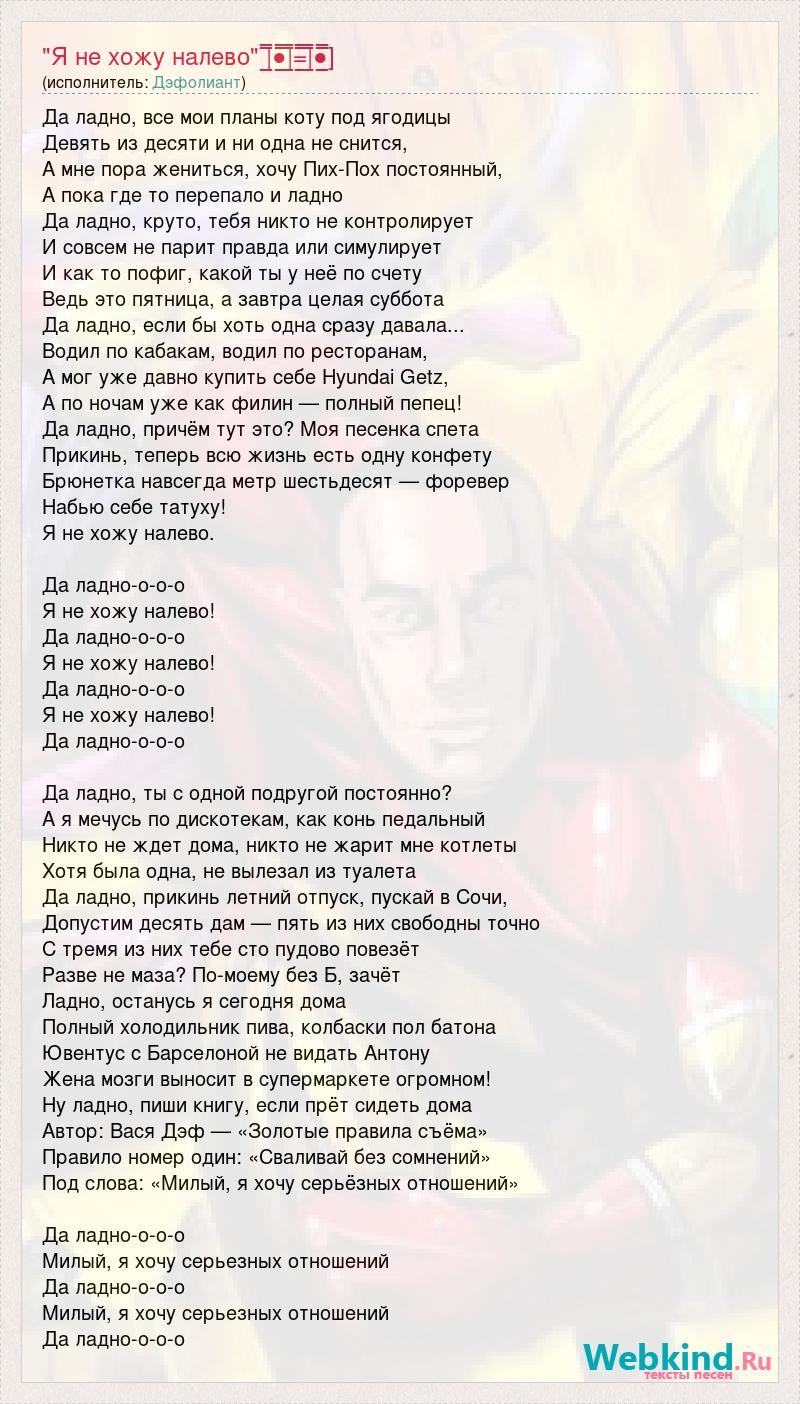 "Я не хожу налево"

(исполнитель: Дэфолиант)

Да ладно, все мои планы коту под ягодицы
Девять из десяти и ни одна не снится,
А мне пора жениться, хочу Пих-Пох постоянный,
А пока где то перепало и ладно
Да ладно, круто, тебя никто не контролирует
И совсем не парит правда или симулирует
И как то пофиг, какой ты у неё по счету
Ведь это пятница, а завтра целая суббота
Да ладно, если бы хоть одна сразу давала...
Водил по кабакам, водил по ресторанам,
А мог уже давно купить себе Hyundai Getz,
А по ночам уже как филин — полный пепец!
Да ладно, причём тут это? Моя песенка спета
Прикинь, теперь всю жизнь есть одну конфету
Брюнетка навсегда метр шестьдесят — форевер
Набью себе татуху!
Я не хожу налево.

Да ладно-о-о-о
Я не хожу налево!
Да ладно-о-о-о
Я не хожу налево!
Да ладно-о-о-о
Я не хожу налево!
Да ладно-о-о-о

Да ладно, ты с одной подругой постоянно?
А я мечусь по дискотекам, как конь педальный
Никто не ждет дома, никто не жарит мне котлеты
Хотя была одна, не вылезал из туалета
Да ладно, прикинь летний отпуск, пускай в Сочи,
Допустим десять дам — пять из них свободны точно
С тремя из них тебе сто пудово повезёт
Разве не маза? По-моему без Б, зачёт
Ладно, останусь я сегодня дома
Полный холодильник пива, колбаски пол батона
Ювентус с Барселоной не видать Антону
Жена мозги выносит в супермаркете огромном!
Ну ладно, пиши книгу, если прёт сидеть дома
Автор: Вася Дэф — «Золотые правила съёма»
Правило номер один: «Сваливай без сомнений»
Под слова: «Милый, я хочу серьёзных отношений»

Да ладно-о-о-о
Милый, я хочу серьезных отношений
Да ладно-о-о-о
Милый, я хочу серьезных отношений
Да ладно-о-о-о

Webkind.Ru
тексты песен